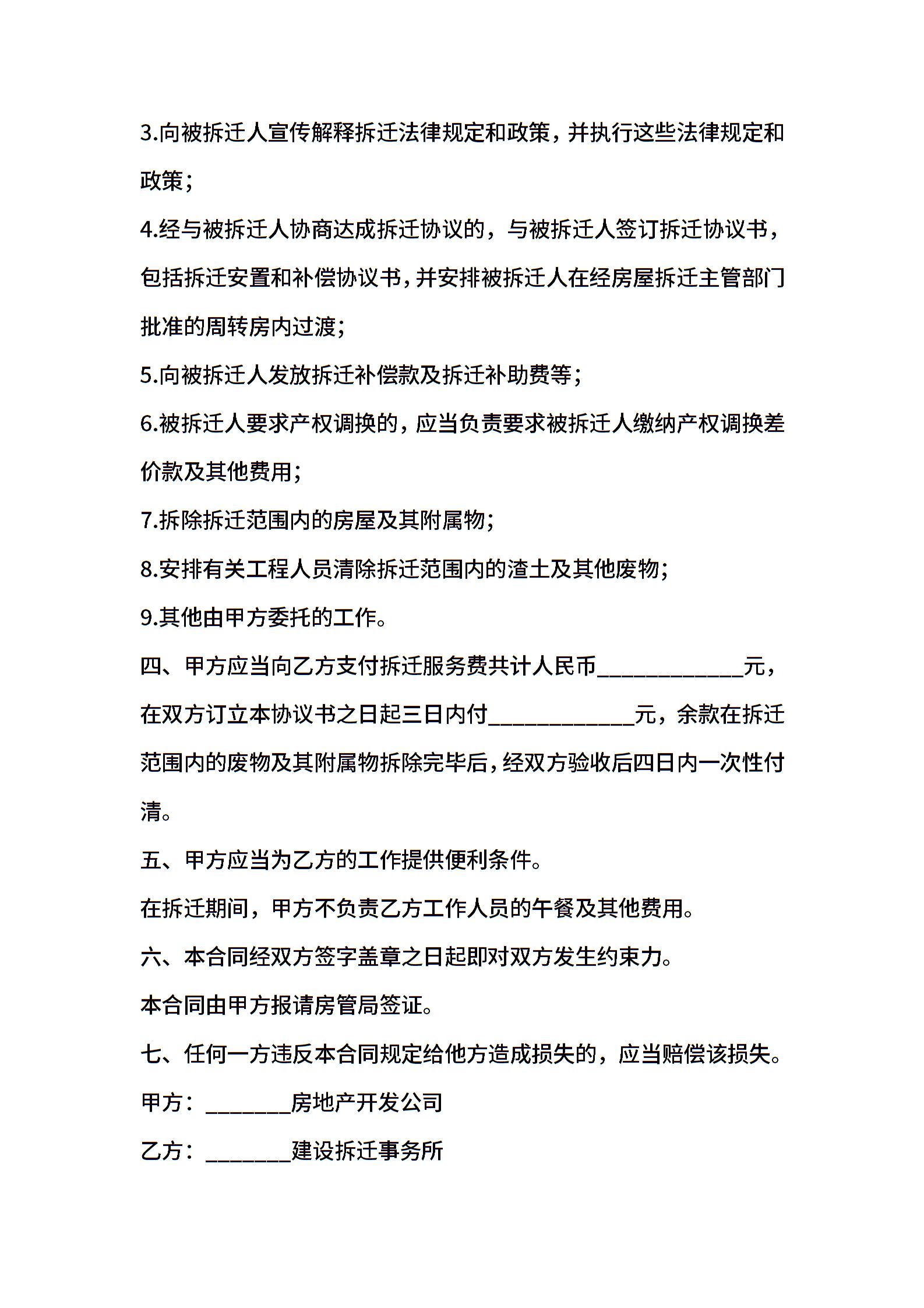 3.向被拆迁人宣传解释拆迁法律规定和政策，并执行这些法律规定和政策；

4.经与被拆迁人协商达成拆迁协议的，与被拆迁人签订拆迁协议书，包括拆迁安置和补偿协议书，并安排被拆迁人在经房屋拆迁主管部门批准的周转房内过渡；

5.向被拆迁人发放拆迁补偿款及拆迁补助费等；

6.被拆迁人要求产权调换的，应当负责要求被拆迁人缴纳产权调换差价款及其他费用；

7.拆除拆迁范围内的房屋及其附属物；

8.安排有关工程人员清除拆迁范围内的渣土及其他废物；

9.其他由甲方委托的工作。

四、甲方应当向乙方支付拆迁服务费共计人民币____________元，在双方订立本协议书之日起三日内付____________元，余款在拆迁范围内的废物及其附属物拆除完毕后，经双方验收后四日内一次性付清。

五、甲方应当为乙方的工作提供便利条件。

在拆迁期间，甲方不负责乙方工作人员的午餐及其他费用。

六、本合同经双方签字盖章之日起即对双方发生约束力。

本合同由甲方报请房管局签证。

七、任何一方违反本合同规定给他方造成损失的，应当赔偿该损失。

甲方：_______房地产开发公司

乙方：_______建设拆迁事务所